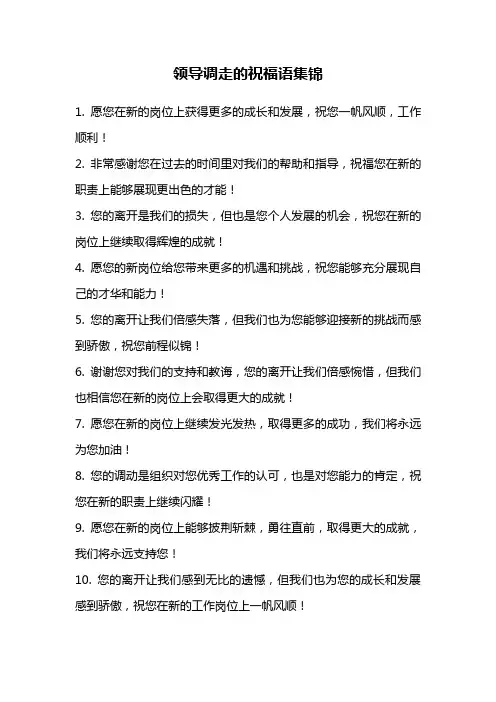 领导调走的祝福语集锦

1. 愿您在新的岗位上获得更多的成长和发展，祝您一帆风顺，工作顺利！

2. 非常感谢您在过去的时间里对我们的帮助和指导，祝福您在新的职责上能够展现更出色的才能！

3. 您的离开是我们的损失，但也是您个人发展的机会，祝您在新的岗位上继续取得辉煌的成就！

4. 愿您的新岗位给您带来更多的机遇和挑战，祝您能够充分展现自己的才华和能力！

5. 您的离开让我们倍感失落，但我们也为您能够迎接新的挑战而感到骄傲，祝您前程似锦！

6. 谢谢您对我们的支持和教诲，您的离开让我们倍感惋惜，但我们也相信您在新的岗位上会取得更大的成就！

7. 愿您在新的岗位上继续发光发热，取得更多的成功，我们将永远为您加油！

8. 您的调动是组织对您优秀工作的认可，也是对您能力的肯定，祝您在新的职责上继续闪耀！

9. 愿您在新的岗位上能够披荆斩棘，勇往直前，取得更大的成就，我们将永远支持您！

10. 您的离开让我们感到无比的遗憾，但我们也为您的成长和发展感到骄傲，祝您在新的工作岗位上一帆风顺！